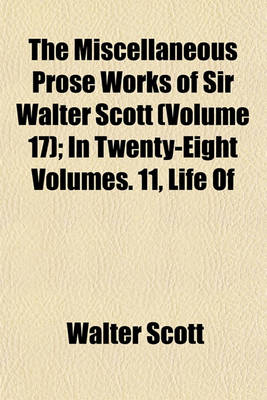 The Miscellaneous Prose Works of Sir Walter Scott (Volume 17); In Twenty-Eight Volumes. 11, Life Of

Walter Scott